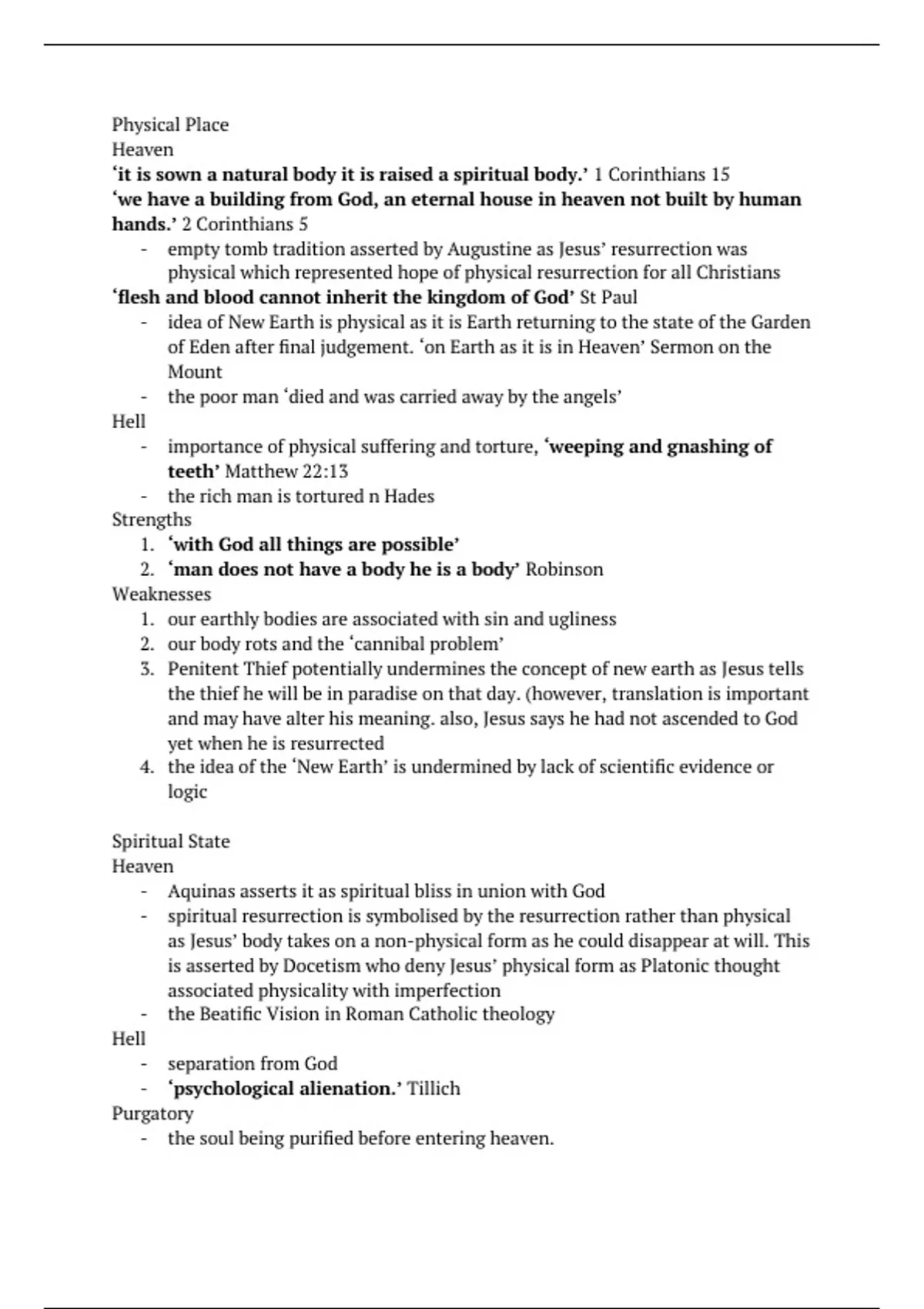 Physical Place
Heaven
‘it is sown a natural body it is raised a spiritual body.’ 1 Corinthians 15
‘we have a building from God, an eternal house in heaven not built by human hands.’ 2 Corinthians 5

- empty tomb tradition asserted by Augustine as Jesus’ resurrection was physical which represented hope of physical resurrection for all Christians

‘flesh and blood cannot inherit the kingdom of God’ St Paul

- idea of New Earth is physical as it is Earth returning to the state of the Garden of Eden after final judgement. ‘on Earth as it is in Heaven’ Sermon on the Mount
- the poor man ‘died and was carried away by the angels’

Hell

- importance of physical suffering and torture, ‘weeping and gnashing of teeth’ Matthew 22:13
- the rich man is tortured n Hades

Strengths

1. ‘with God all things are possible’
2. ‘man does not have a body he is a body’ Robinson

Weaknesses

1. our earthly bodies are associated with sin and ugliness
2. our body rots and the ‘cannibal problem’
3. Penitent Thief potentially undermines the concept of new earth as Jesus tells the thief he will be in paradise on that day. (however, translation is important and may have alter his meaning. also, Jesus says he had not ascended to God yet when he is resurrected
4. the idea of the ‘New Earth’ is undermined by lack of scientific evidence or logic

Spiritual State
Heaven

- Aquinas asserts it as spiritual bliss in union with God
- spiritual resurrection is symbolised by the resurrection rather than physical as Jesus’ body takes on a non-physical form as he could disappear at will. This is asserted by Docetism who deny Jesus’ physical form as Platonic thought associated physicality with imperfection
- the Beatific Vision in Roman Catholic theology

Hell

- separation from God
- ‘psychological alienation.’ Tillich

Purgatory

- the soul being purified before entering heaven.